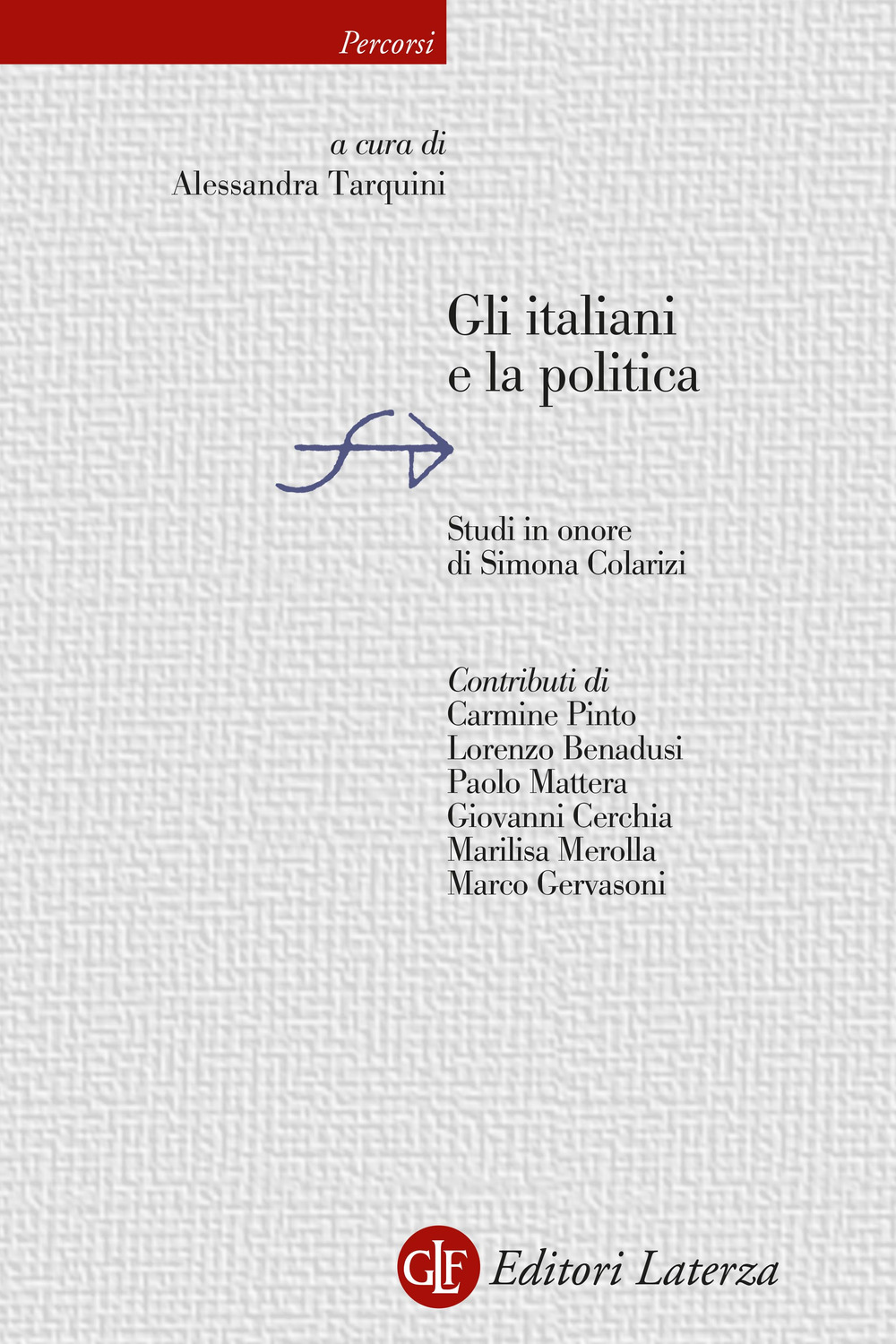 Percorsi

a cura di
Alessandra Tarquini

Gli italiani
e la politica

Studi in onore
di Simona Colarizi

Contributi di
Carmine Pinto
Lorenzo Benadusi
Paolo Mattera
Giovanni Cerchia
Marilisa Merolla
Marco Gervasoni

GLF Editori Laterza